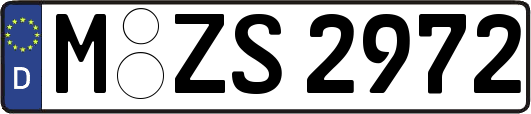 D M ZS 2972